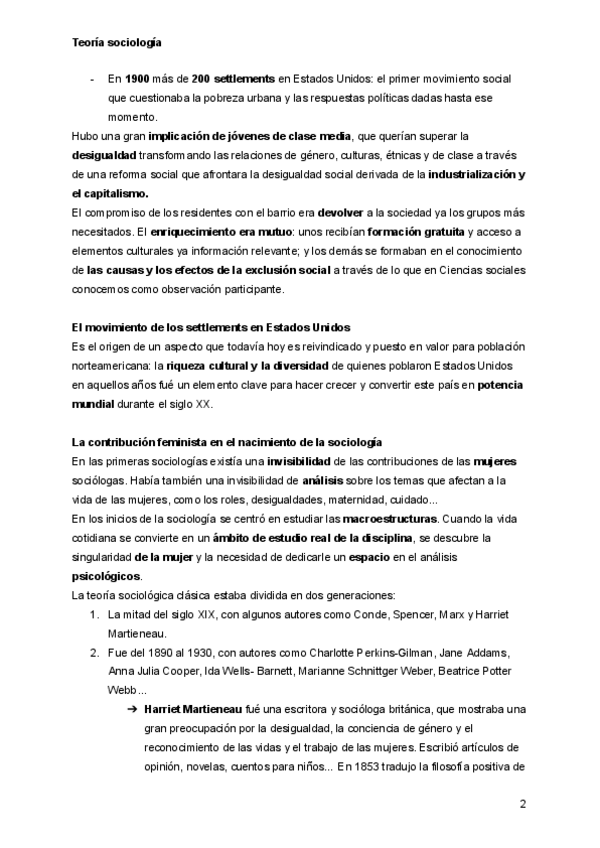 Teoría sociología

- En 1900 más de 200 settlements en Estados Unidos: el primer movimiento social que cuestionaba la pobreza urbana y las respuestas políticas dadas hasta ese momento.

Hubo una gran implicación de jóvenes de clase media, que querían superar la desigualdad transformando las relaciones de género, culturas, étnicas y de clase a través de una reforma social que afrontara la desigualdad social derivada de la industrialización y el capitalismo.

El compromiso de los residentes con el barrio era devolver a la sociedad ya los grupos más necesitados. El enriquecimiento era mutuo: unos recibían formación gratuita y acceso a elementos culturales ya información relevante; y los demás se formaban en el conocimiento de las causas y los efectos de la exclusión social a través de lo que en Ciencias sociales conocemos como observación participante.

El movimiento de los settlements en Estados Unidos
Es el origen de un aspecto que todavía hoy es reivindicado y puesto en valor para población norteamericana: la riqueza cultural y la diversidad de quienes poblaron Estados Unidos en aquellos años fué un elemento clave para hacer crecer y convertir este país en potencia mundial durante el siglo XX.

La contribución feminista en el nacimiento de la sociología
En las primeras sociologías existía una invisibilidad de las contribuciones de las mujeres sociólogas. Había también una invisibilidad de análisis sobre los temas que afectan a la vida de las mujeres, como los roles, desigualdades, maternidad, cuidado...
En los inicios de la sociología se centró en estudiar las macroestructuras. Cuando la vida cotidiana se convierte en un ámbito de estudio real de la disciplina, se descubre la singularidad de la mujer y la necesidad de dedicarle un espacio en el análisis psicológicos.
La teoría sociológica clásica estaba dividida en dos generaciones:
1. La mitad del siglo XIX, con algunos autores como Conde, Spencer, Marx y Harriet Martieneau.
2. Fue del 1890 al 1930, con autores como Charlotte Perkins-Gilman, Jane Addams, Anna Julia Cooper, Ida Wells- Barnett, Marianne Schnittger Weber, Beatrice Potter Webb...
➔ Harriet Martieneau fué una escritora y socióloga británica, que mostraba una gran preocupación por la desigualdad, la conciencia de género y el reconocimiento de las vidas y el trabajo de las mujeres. Escribió artículos de opinión, novelas, cuentos para niños... En 1853 tradujo la filosofía positiva de

2